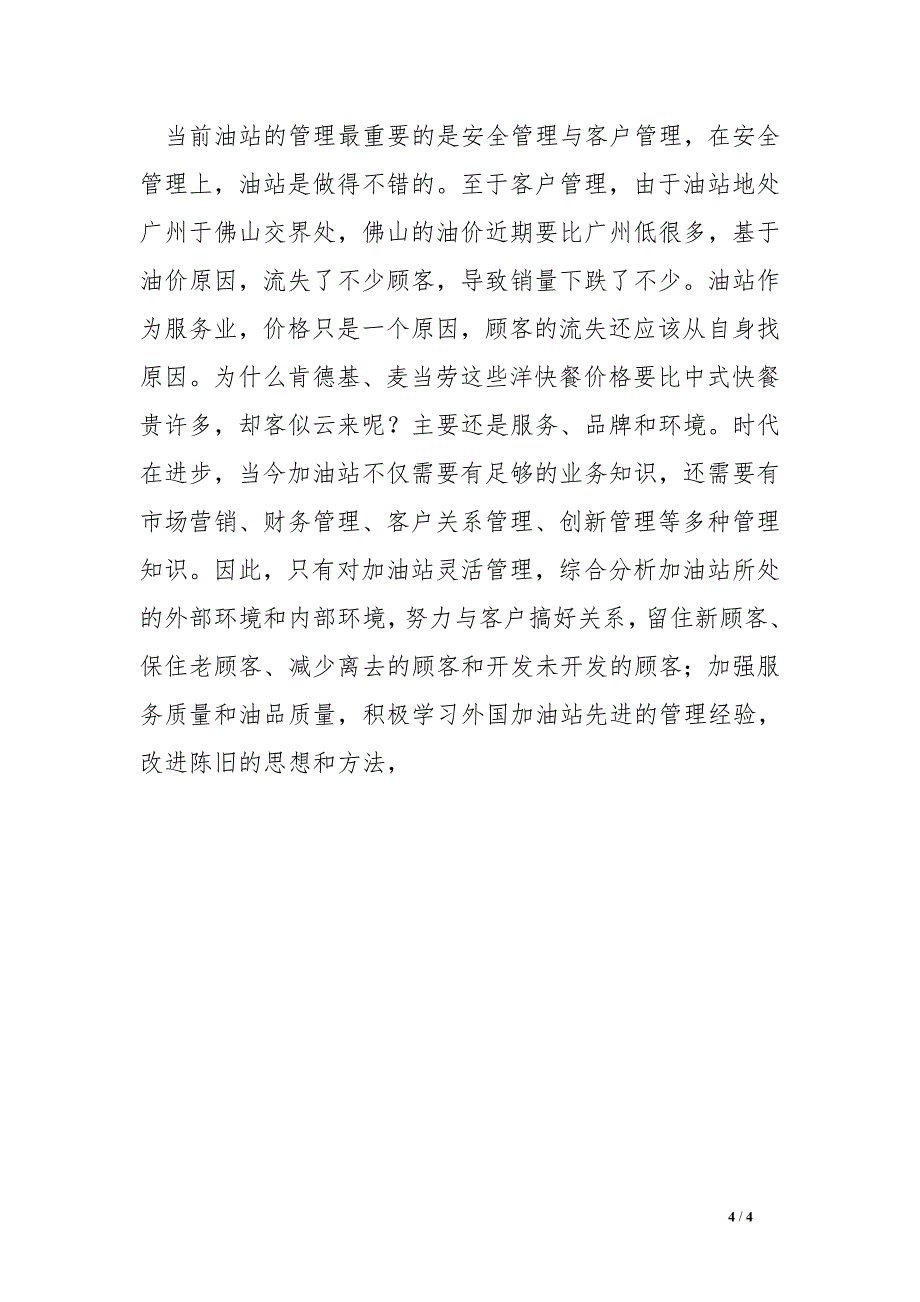 当前油站的管理最重要的是安全管理与客户管理，在安全管理上，油站是做得不错的。至于客户管理，由于油站地处广州于佛山交界处，佛山的油价近期要比广州低很多，基于油价原因，流失了不少顾客，导致销量下跌了不少。油站作为服务业，价格只是一个原因，顾客的流失还应该从自身找原因。为什么肯德基、麦当劳这些洋快餐价格要比中式快餐贵许多，却客似云来呢？主要还是服务、品牌和环境。时代在进步，当今加油站不仅需要有足够的业务知识，还需要有市场营销、财务管理、客户关系管理、创新管理等多种管理知识。因此，只有对加油站灵活管理，综合分析加油站所处的外部环境和内部环境，努力与客户搞好关系，留住新顾客、保住老顾客、减少离去的顾客和开发未开发的顾客；加强服务质量和油品质量，积极学习外国加油站先进的管理经验，改进陈旧的思想和方法，

4 / 4